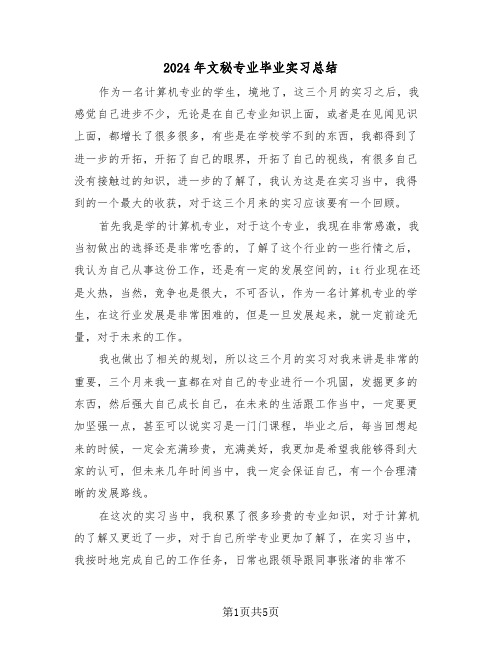 2024年文秘专业毕业实习总结

作为一名计算机专业的学生，境地了，这三个月的实习之后，我感觉自己进步不少，无论是在自己专业知识上面，或者是在见闻见识上面，都增长了很多很多，有些是在学校学不到的东西，我都得到了进一步的开拓，开拓了自己的眼界，开拓了自己的视线，有很多自己没有接触过的知识，进一步的了解了，我认为这是在实习当中，我得到的一个最大的收获，对于这三个月来的实习应该要有一个回顾。

首先我是学的计算机专业，对于这个专业，我现在非常感激，我当初做出的选择还是非常吃香的，了解了这个行业的一些行情之后，我认为自己从事这份工作，还是有一定的发展空间的，it行业现在还是火热，当然，竞争也是很大，不可否认，作为一名计算机专业的学生，在这行业发展是非常困难的，但是一旦发展起来，就一定前途无量，对于未来的工作。

我也做出了相关的规划，所以这三个月的实习对我来讲是非常的重要，三个月来我一直都在对自己的专业进行一个巩固，发掘更多的东西，然后强大自己成长自己，在未来的生活跟工作当中，一定要更加坚强一点，甚至可以说实习是一门门课程，毕业之后，每当回想起来的时候，一定会充满珍贵，充满美好，我更加是希望我能够得到大家的认可，但未来几年时间当中，我一定会保证自己，有一个合理清晰的发展路线。

在这次的实习当中，我积累了很多珍贵的专业知识，对于计算机的了解又更近了一步，对于自己所学专业更加了解了，在实习当中，我按时地完成自己的工作任务，日常也跟领导跟同事张渚的非常不

第1页共5页